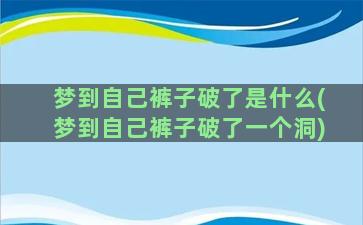 梦到自己裤子破了是什么(梦到自己裤子破了一个洞)